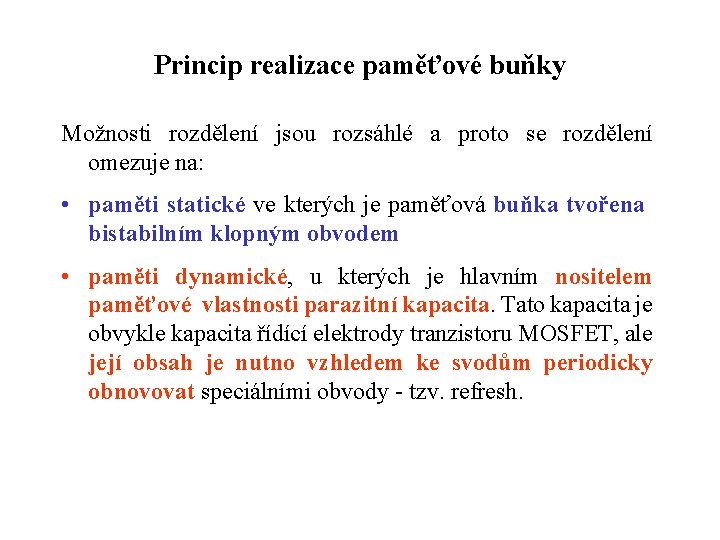 Princip realizace paměťové buňky

Možnosti rozdělení jsou rozsáhlé a proto se rozdělení omezuje na:

• paměti statické ve kterých je paměťová buňka tvořena bistabilním klopným obvodem

• paměti dynamické, u kterých je hlavním nositelem paměťové vlastnosti parazitní kapacita. Tato kapacita je obvykle kapacita řídící elektrody tranzistoru MOSFET, ale její obsah je nutno vzhledem ke svodům periodicky obnovovat speciálními obvody - tzv. refresh.